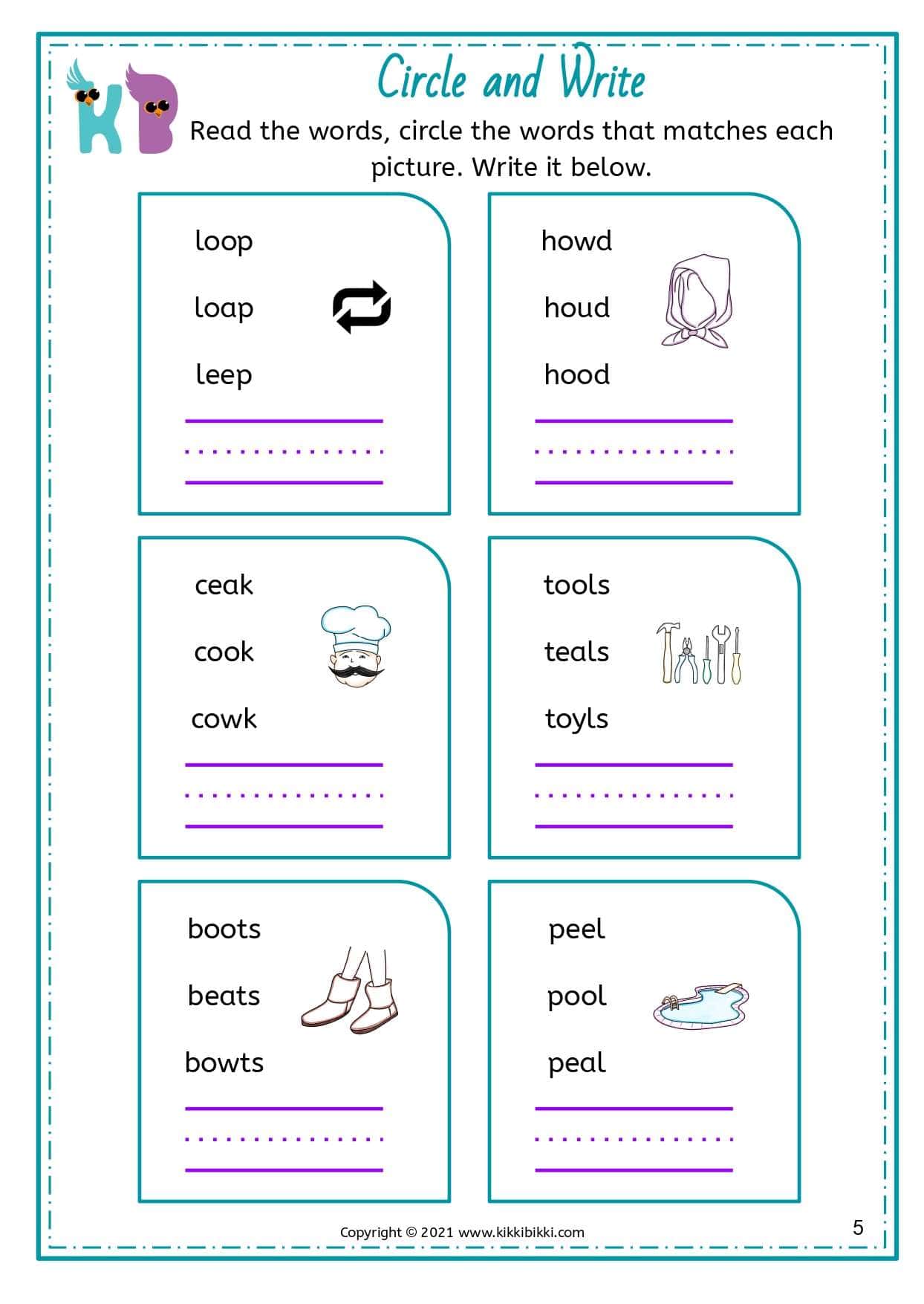 KB

Circle and Write

Read the words, circle the words that matches each picture. Write it below.

loop

loap

leep

howd

houd

hood

ceak

cook

cowk

tools

teals

toyls

boots

beats

bowts

peel

pool

peal

Copyright © 2021 www.kikkibikki.com

5